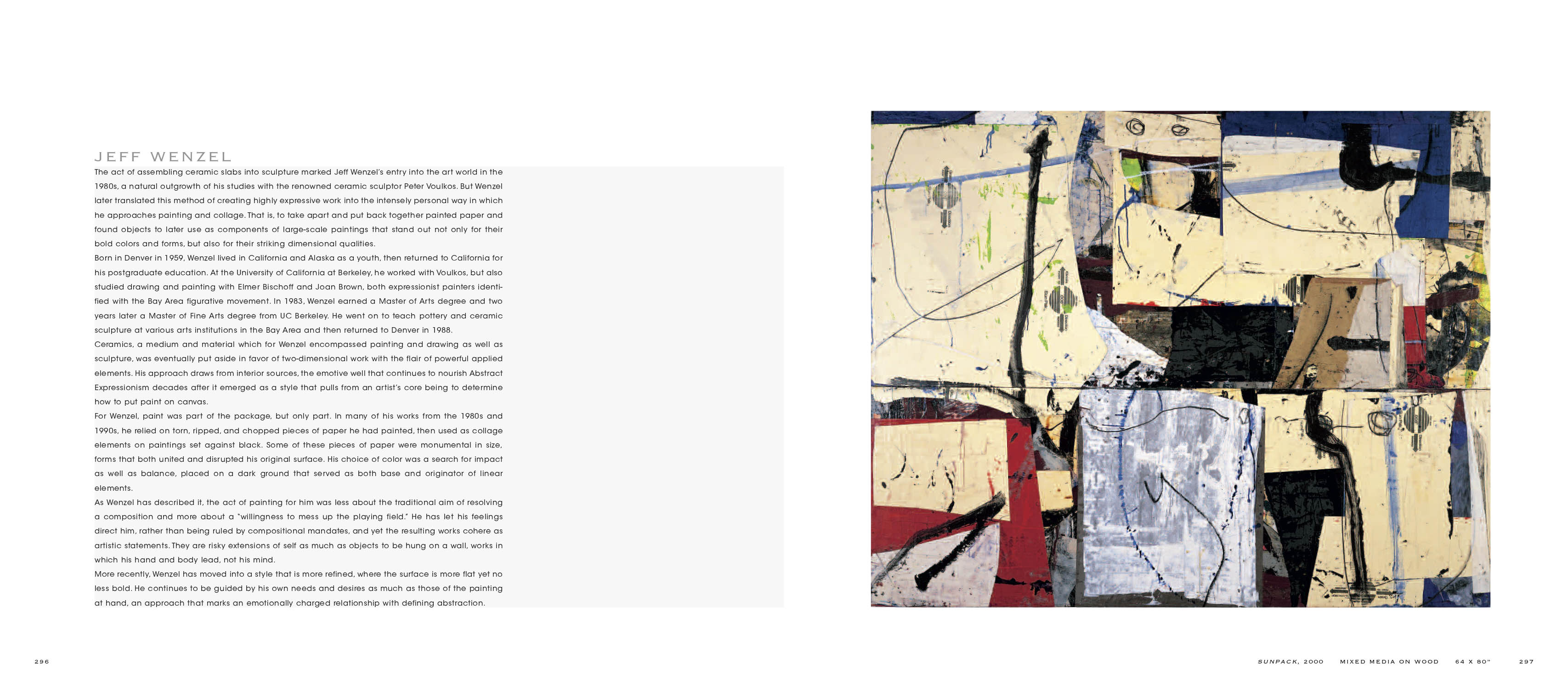 JEFF WENZEL

The act of assembling ceramic slabs into sculpture marked Jeff Wenzel's entry into the art world in the 1980s, a natural outgrowth of his studies with the renowned ceramic sculptor Peter Voulkos. But Wenzel later translated this method of creating highly expressive work into the intensely personal way in which he approaches painting and collage. That is, to take apart and put back together painted paper and found objects to later use as components of large-scale paintings that stand out not only for their bold colors and forms, but also for their striking dimensional qualities.

Born in Denver in 1959, Wenzel lived in California and Alaska as a youth, then returned to California for his postgraduate education. At the University of California at Berkeley, he worked with Voulkos, but also studied drawing and painting with Elmer Bischoff and Joan Brown, both expressionist painters identified with the Bay Area figurative movement. In 1983, Wenzel earned a Master of Arts degree and two years later a Master of Fine Arts degree from UC Berkeley. He went on to teach pottery and ceramic sculpture at various arts institutions in the Bay Area and then returned to Denver in 1988.

Ceramics, a medium and material which for Wenzel encompassed painting and drawing as well as sculpture, was eventually put aside in favor of two-dimensional work with the flair of powerful applied elements. His approach draws from interior sources, the emotive well that continues to nourish Abstract Expressionism decades after it emerged as a style that pulls from an artist's core being to determine how to put paint on canvas.

For Wenzel, paint was part of the package, but only part. In many of his works from the 1980s and 1990s, he relied on torn, ripped, and chopped pieces of paper he had painted, then used as collage elements on paintings set against black. Some of these pieces of paper were monumental in size, forms that both united and disrupted his original surface. His choice of color was a search for impact as well as balance, placed on a dark ground that served as both base and originator of linear elements.

As Wenzel has described it, the act of painting for him was less about the traditional aim of resolving a composition and more about a "willingness to mess up the playing field." He has let his feelings direct him, rather than being ruled by compositional mandates, and yet the resulting works cohere as artistic statements. They are risky extensions of self as much as objects to be hung on a wall, works in which his hand and body lead, not his mind.

More recently, Wenzel has moved into a style that is more refined, where the surface is more flat yet no less bold. He continues to be guided by his own needs and desires as much as those of the painting at hand, an approach that marks an emotionally charged relationship with defining abstraction.

296

SUNPACK, 2000 MIXED MEDIA ON WOOD 64 X 80" 297